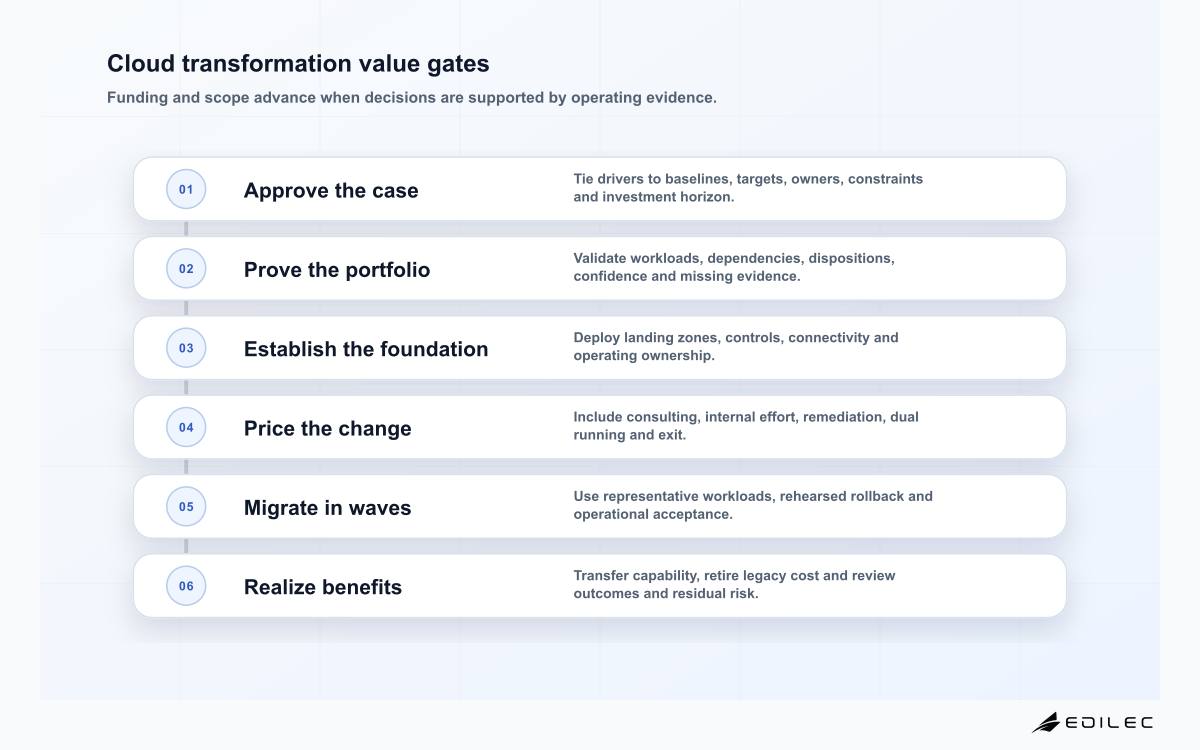 Cloud transformation value gates

Funding and scope advance when decisions are supported by operating evidence.

01 Approve the case
Tie drivers to baselines, targets, owners, constraints and investment horizon.

02 Prove the portfolio
Validate workloads, dependencies, dispositions, confidence and missing evidence.

03 Establish the foundation
Deploy landing zones, controls, connectivity and operating ownership.

04 Price the change
Include consulting, internal effort, remediation, dual running and exit.

05 Migrate in waves
Use representative workloads, rehearsed rollback and operational acceptance.

06 Realize benefits
Transfer capability, retire legacy cost and review outcomes and residual risk.

EDILEC